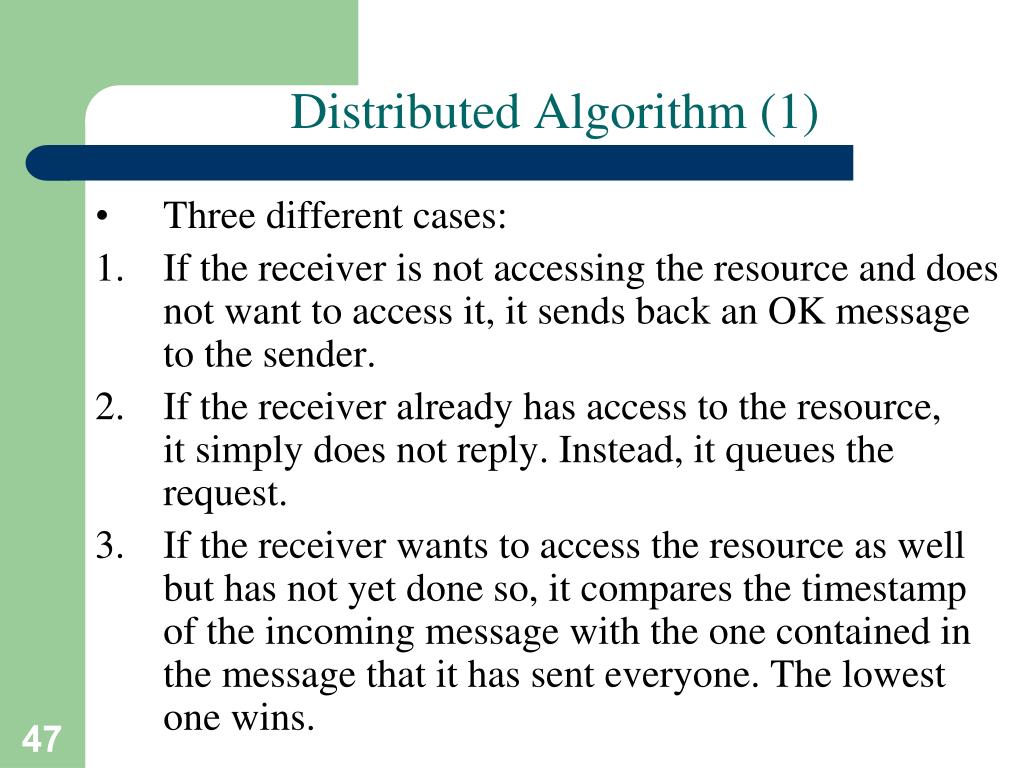 Distributed Algorithm (1)

• Three different cases:

1. If the receiver is not accessing the resource and does not want to access it, it sends back an OK message to the sender.

2. If the receiver already has access to the resource, it simply does not reply. Instead, it queues the request.

3. If the receiver wants to access the resource as well but has not yet done so, it compares the timestamp of the incoming message with the one contained in the message that it has sent everyone. The lowest one wins.

47